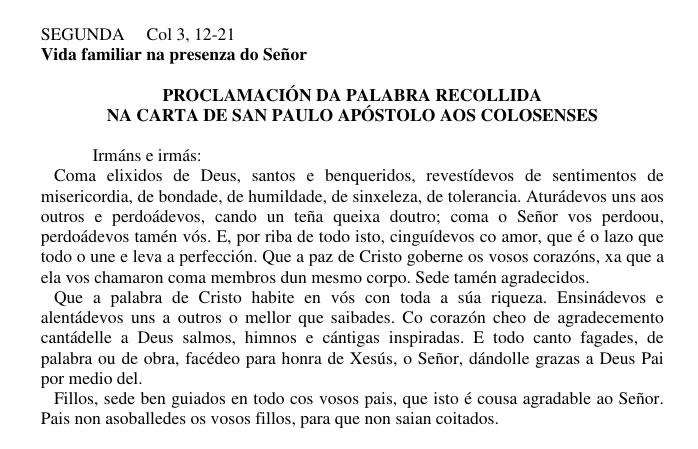 SEGUNDA Col 3, 12-21
Vida familiar na presenza do Señor

PROCLAMACIÓN DA PALABRA RECOLLIDA
NA CARTA DE SAN PAULO APÓSTOLO AOS COLOSENSES

Irmáns e irmás:
Coma elixidos de Deus, santos e benqueridos, revestídevos de sentimentos de misericordia, de bondade, de humildade, de sinxeleza, de tolerancia. Aturádevos uns aos outros e perdoádevos, cando un teña queixa doutro; coma o Señor vos perdoou, perdoádevos tamén vós. E, por riba de todo isto, cinguídevos co amor, que é o lazo que todo o une e leva a perfección. Que a paz de Cristo goberne os vosos corazóns, xa que a ela vos chamaron coma membros dun mesmo corpo. Sede tamén agradecidos.
Que a palabra de Cristo habite en vós con toda a súa riqueza. Ensinádevos e alentádevos uns a outros o mellor que saibades. Co corazón cheo de agradecemento cantádelle a Deus salmos, himnos e cántigas inspiradas. E todo canto fagades, de palabra ou de obra, facédeo para honra de Xesús, o Señor, dándolle grazas a Deus Pai por medio del.
Fillos, sede ben guiados en todo cos vosos pais, que isto é cousa agradable ao Señor. Pais non asoballedes os vosos fillos, para que non saian coitados.